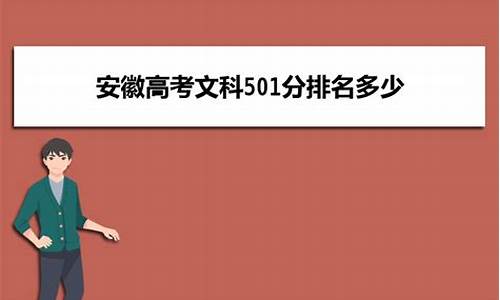 安徽高考文科501分排名多少